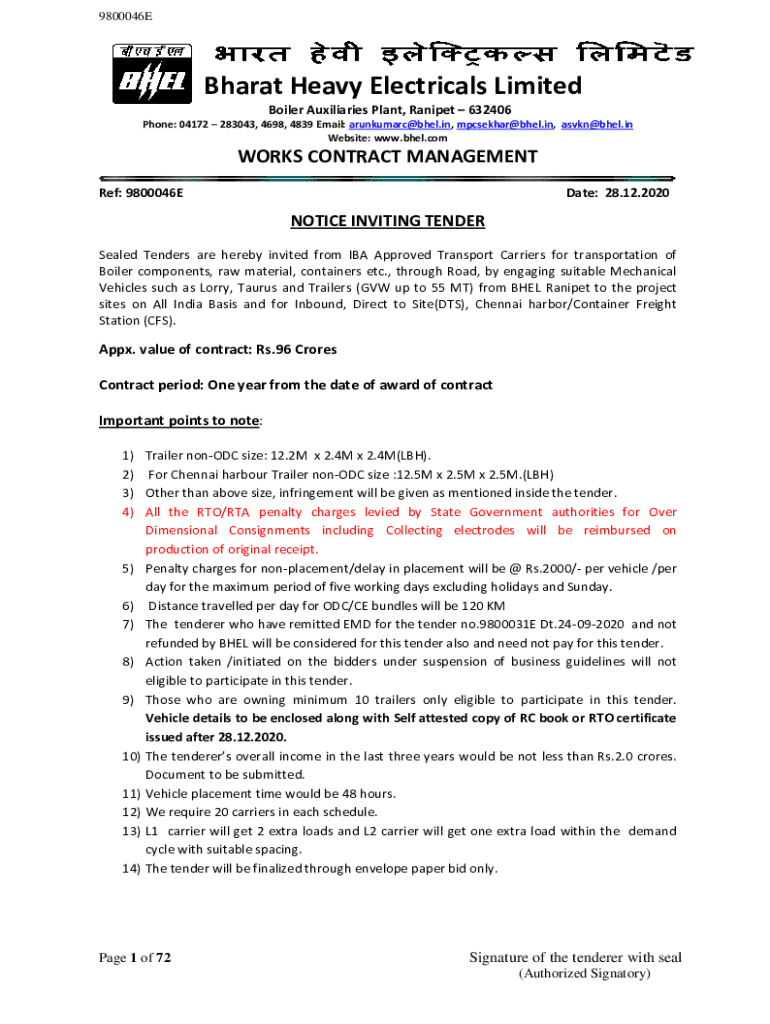 9800046E

बी एच ई एल
BHEL

भारत हेवी इलेक्ट्रिकल्स लिमिटेड
Bharat Heavy Electricals Limited

Boiler Auxiliaries Plant, Ranipet – 632406
Phone: 04172 – 283043, 4698, 4839 Email: arunkumarc@bhel.in, mpcsekhar@bhel.in, asvkn@bhel.in
Website: www.bhel.com

WORKS CONTRACT MANAGEMENT

Ref: 9800046E

Date: 28.12.2020

NOTICE INVITING TENDER

Sealed Tenders are hereby invited from IBA Approved Transport Carriers for transportation of Boiler components, raw material, containers etc., through Road, by engaging suitable Mechanical Vehicles such as Lorry, Taurus and Trailers (GVW up to 55 MT) from BHEL Ranipet to the project sites on All India Basis and for Inbound, Direct to Site(DTS), Chennai harbor/Container Freight Station (CFS).

Appx. value of contract: Rs.96 Crores

Contract period: One year from the date of award of contract

Important points to note:

1) Trailer non-ODC size: 12.2M x 2.4M x 2.4M(LBH).
2) For Chennai harbour Trailer non-ODC size :12.5M x 2.5M x 2.5M.(LBH)
3) Other than above size, infringement will be given as mentioned inside the tender.
4) All the RTO/RTA penalty charges levied by State Government authorities for Over Dimensional Consignments including Collecting electrodes will be reimbursed on production of original receipt.
5) Penalty charges for non-placement/delay in placement will be @ Rs.2000/- per vehicle /per day for the maximum period of five working days excluding holidays and Sunday.
6) Distance travelled per day for ODC/CE bundles will be 120 KM
7) The tenderer who have remitted EMD for the tender no.9800031E Dt.24-09-2020 and not refunded by BHEL will be considered for this tender also and need not pay for this tender.
8) Action taken /initiated on the bidders under suspension of business guidelines will not eligible to participate in this tender.
9) Those who are owning minimum 10 trailers only eligible to participate in this tender. Vehicle details to be enclosed along with Self attested copy of RC book or RTO certificate issued after 28.12.2020.
10) The tenderer's overall income in the last three years would be not less than Rs.2.0 crores. Document to be submitted.
11) Vehicle placement time would be 48 hours.
12) We require 20 carriers in each schedule.
13) L1 carrier will get 2 extra loads and L2 carrier will get one extra load within the demand cycle with suitable spacing.
14) The tender will be finalized through envelope paper bid only.

Page 1 of 72

Signature of the tenderer with seal
(Authorized Signatory)